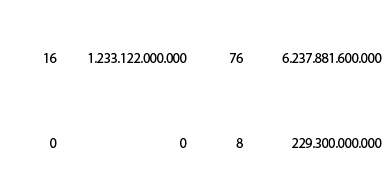 | 16 | 1.233.122.000.000 | 76 | 6.237.881.600.000 |
|---|---|---|---|
| 0 | 0 | 8 | 229.300.000.000 |